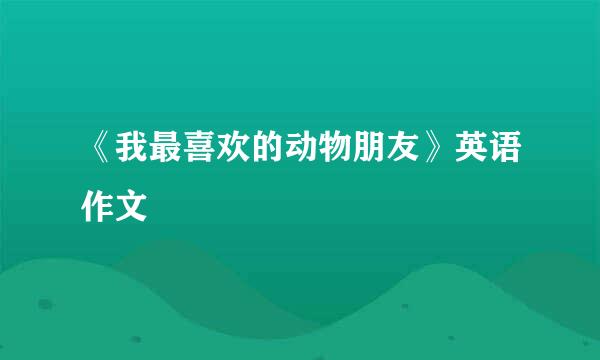 《我最喜欢的动物朋友》英语作文